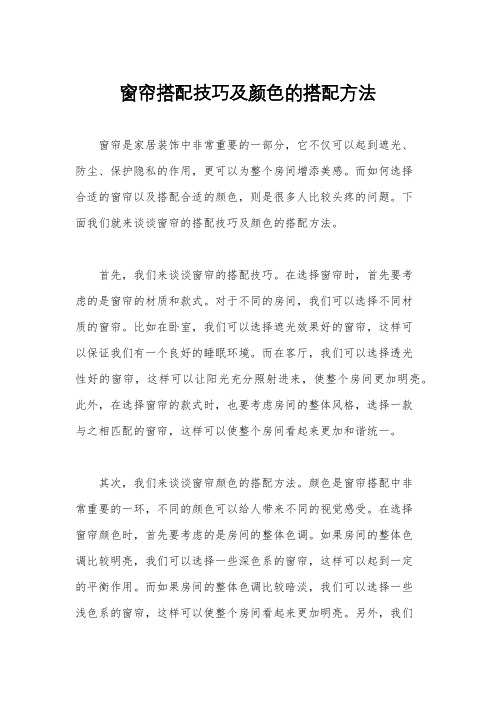 窗帘搭配技巧及颜色的搭配方法

窗帘是家居装饰中非常重要的一部分，它不仅可以起到遮光、防尘、保护隐私的作用，更可以为整个房间增添美感。而如何选择合适的窗帘以及搭配合适的颜色，则是很多人比较头疼的问题。下面我们就来谈谈窗帘的搭配技巧及颜色的搭配方法。

首先，我们来谈谈窗帘的搭配技巧。在选择窗帘时，首先要考虑的是窗帘的材质和款式。对于不同的房间，我们可以选择不同材质的窗帘。比如在卧室，我们可以选择遮光效果好的窗帘，这样可以保证我们有一个良好的睡眠环境。而在客厅，我们可以选择透光性好的窗帘，这样可以让阳光充分照射进来，使整个房间更加明亮。此外，在选择窗帘的款式时，也要考虑房间的整体风格，选择一款与之相匹配的窗帘，这样可以使整个房间看起来更加和谐统一。

其次，我们来谈谈窗帘颜色的搭配方法。颜色是窗帘搭配中非常重要的一环，不同的颜色可以给人带来不同的视觉感受。在选择窗帘颜色时，首先要考虑的是房间的整体色调。如果房间的整体色调比较明亮，我们可以选择一些深色系的窗帘，这样可以起到一定的平衡作用。而如果房间的整体色调比较暗淡，我们可以选择一些浅色系的窗帘，这样可以使整个房间看起来更加明亮。另外，我们